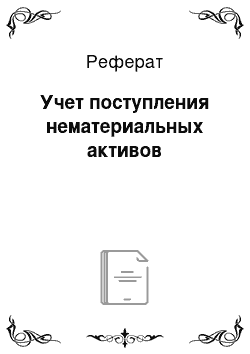 Реферат

Учет поступления нематериальных активов